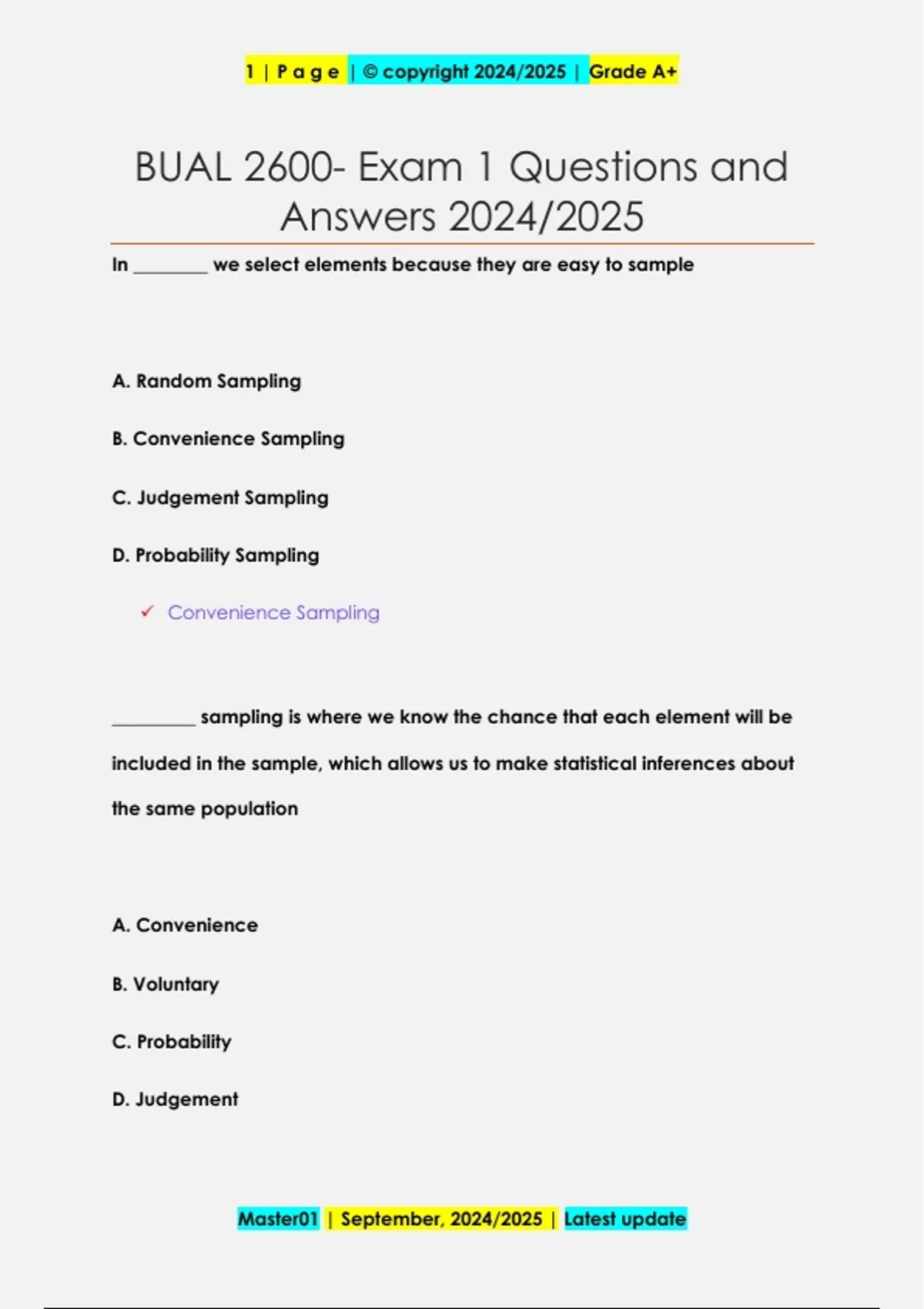 1 | P a g e | © copyright 2024/2025 | Grade A+

BUAL 2600- Exam 1 Questions and Answers 2024/2025

In ________ we select elements because they are easy to sample

A. Random Sampling

B. Convenience Sampling

C. Judgement Sampling

D. Probability Sampling

✓ Convenience Sampling

_________ sampling is where we know the chance that each element will be included in the sample, which allows us to make statistical inferences about the same population

A. Convenience

B. Voluntary

C. Probability

D. Judgement

Master01 | September, 2024/2025 | Latest update